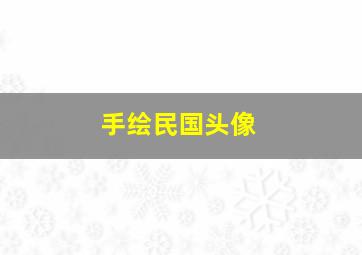 手绘民国头像